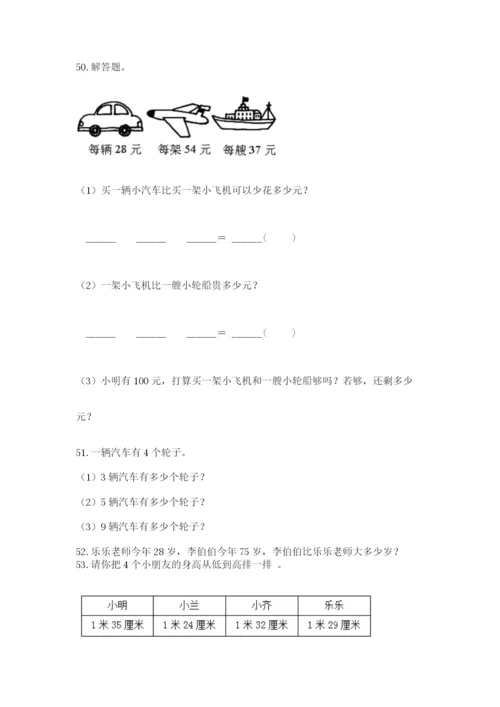 50. 解答题。

每辆 28 元　每架 54 元　每艘 37 元

（1）买一辆小汽车比买一架小飞机可以少花多少元？

______　______　______＝ ______（　　）

（2）一架小飞机比一艘小轮船贵多少元？

______　______　______＝ ______（　　）

（3）小明有 100 元，打算买一架小飞机和一艘小轮船够吗？若够，还剩多少元？

51. 一辆汽车有 4 个轮子。

（1）3 辆汽车有多少个轮子？

（2）5 辆汽车有多少个轮子？

（3）9 辆汽车有多少个轮子？

52. 乐乐老师今年 28 岁，李伯伯今年 75 岁，李伯伯比乐乐老师大多少岁？
53. 请你把 4 个小朋友的身高从低到高排一排 。

| 小明 | 小兰 | 小齐 | 乐乐 |
|---|---|---|---|
| 1 米 35 厘米 | 1 米 24 厘米 | 1 米 32 厘米 | 1 米 29 厘米 |